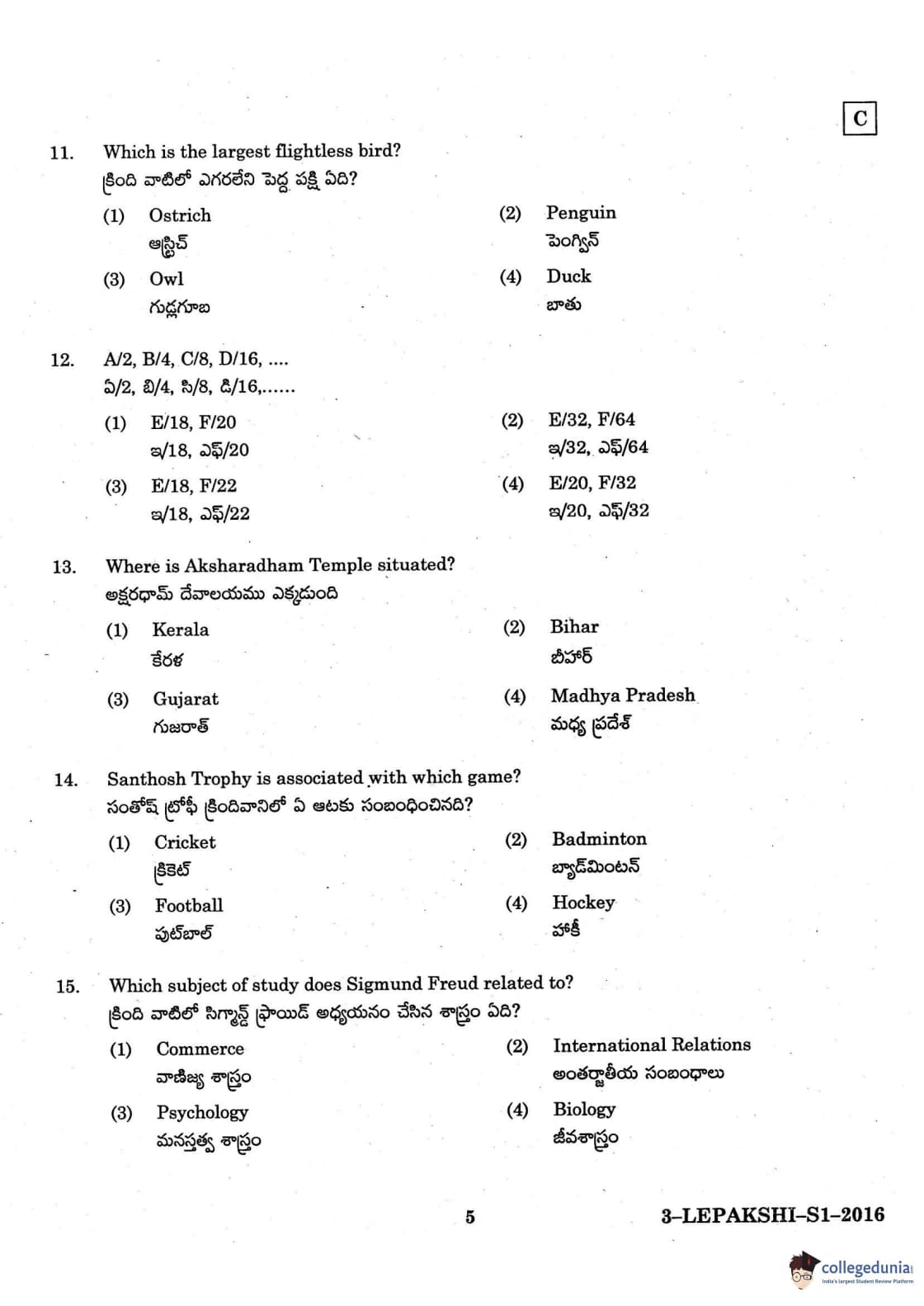 C

11. Which is the largest flightless bird?
క్రింది వాటిలో ఎగరలేని పెద్ద పక్షి ఏది?

(1) Ostrich
ఆస్ట్రిచ్

(2) Penguin
పెంగ్విన్

(3) Owl
గుడ్లగూబ

(4) Duck
బాతు

12. A/2, B/4, C/8, D/16, ....
ఏ/2, బి/4, సి/8, డి/16,......

(1) E/18, F/20
ఇ/18, ఎఫ్/20

(2) E/32, F/64
ఇ/32, ఎఫ్/64

(3) E/18, F/22
ఇ/18, ఎఫ్/22

(4) E/20, F/32
ఇ/20, ఎఫ్/32

13. Where is Aksharadham Temple situated?
అక్షరధామ్ దేవాలయము ఎక్కడుంది

(1) Kerala
కేరళ

(2) Bihar
బీహార్

(3) Gujarat
గుజరాత్

(4) Madhya Pradesh
మధ్య ప్రదేశ్

14. Santhosh Trophy is associated with which game?
సంతోష్ ట్రోఫీ క్రిందివానిలో ఏ ఆటకు సంబంధించినది?

(1) Cricket
క్రికెట్

(2) Badminton
బ్యాడ్మింటన్

(3) Football
ఫుట్‌బాల్

(4) Hockey
హాకీ

15. Which subject of study does Sigmund Freud related to?
క్రింది వాటిలో సిగ్మాన్డ్ ఫ్రాయిడ్ అధ్యయనం చేసిన శాస్త్రం ఏది?

(1) Commerce
వాణిజ్య శాస్త్రం

(2) International Relations
అంతర్జాతీయ సంబంధాలు

(3) Psychology
మనస్తత్వ శాస్త్రం

(4) Biology
జీవశాస్త్రం

5

3–LEPAKSHI–S1–2016

collegedunia
India's largest Student Review Platform